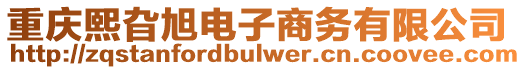 重庆熙旮旭电子商务有限公司
http://zqstanfordbulwer.cn.coovee.com